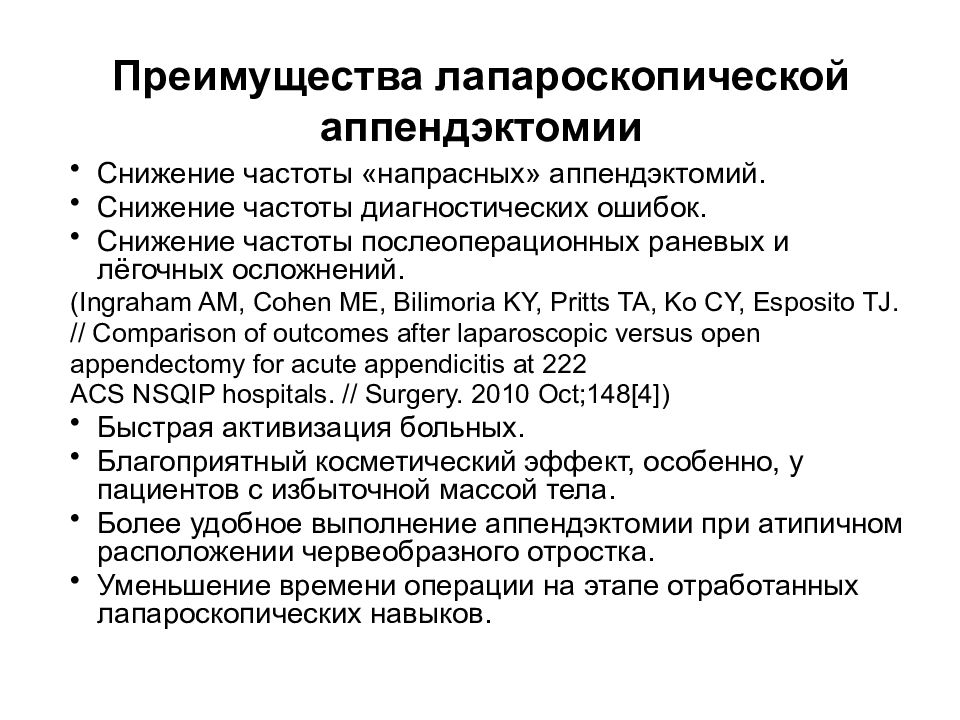 Преимущества лапароскопической аппендэктомии

• Снижение частоты «напрасных» аппендэктомий.
• Снижение частоты диагностических ошибок.
• Снижение частоты послеоперационных раневых и лёгочных осложнений.

(Ingraham AM, Cohen ME, Bilimoria KY, Pritts TA, Ko CY, Esposito TJ. // Comparison of outcomes after laparoscopic versus open appendectomy for acute appendicitis at 222 ACS NSQIP hospitals. // Surgery. 2010 Oct;148[4])

• Быстрая активизация больных.
• Благоприятный косметический эффект, особенно, у пациентов с избыточной массой тела.
• Более удобное выполнение аппендэктомии при атипичном расположении червеобразного отростка.
• Уменьшение времени операции на этапе отработанных лапароскопических навыков.